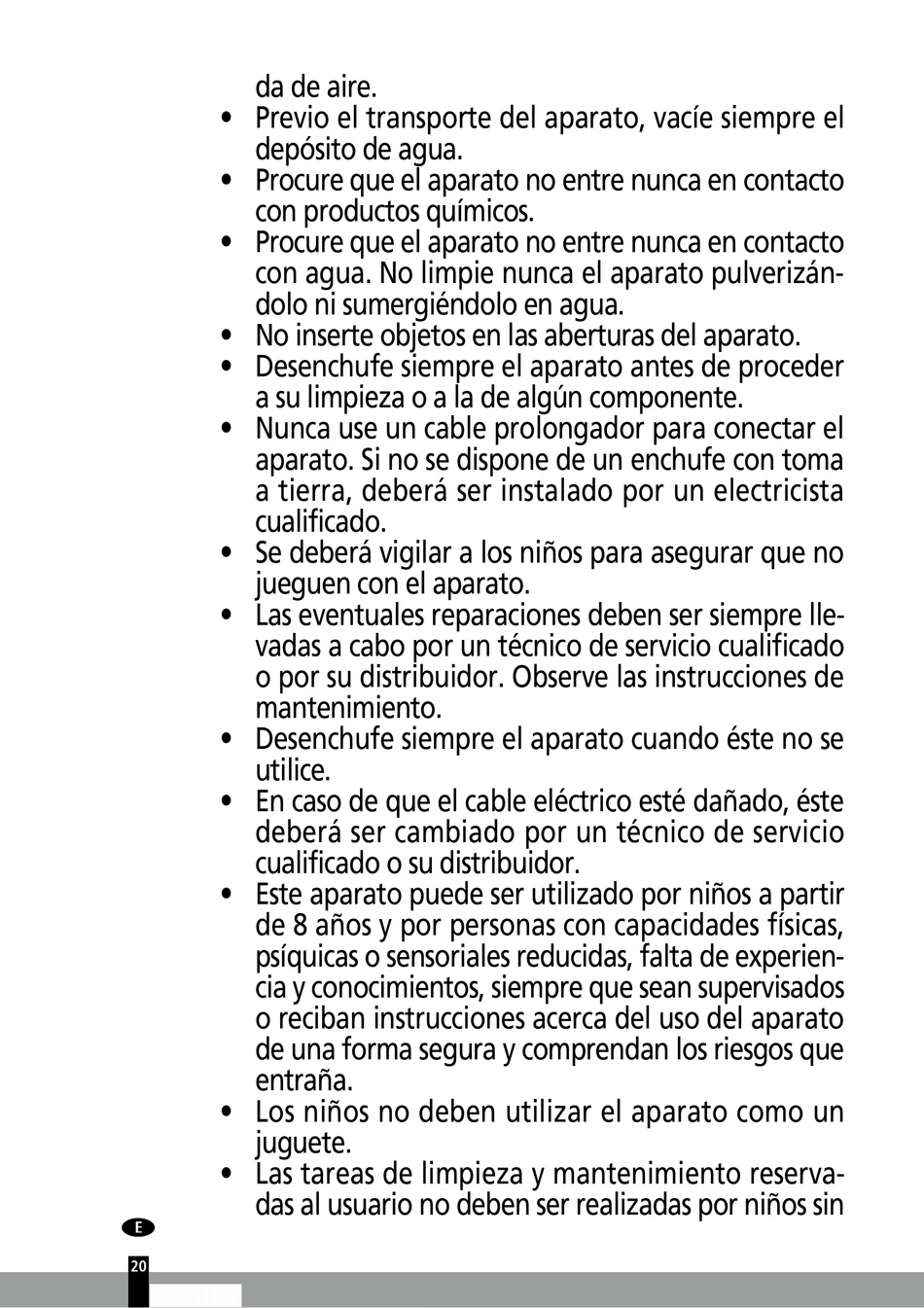 da de aire.

• Previo el transporte del aparato, vacíe siempre el depósito de agua.
• Procure que el aparato no entre nunca en contacto con productos químicos.
• Procure que el aparato no entre nunca en contacto con agua. No limpie nunca el aparato pulverizándolo ni sumergiéndolo en agua.
• No inserte objetos en las aberturas del aparato.
• Desenchufe siempre el aparato antes de proceder a su limpieza o a la de algún componente.
• Nunca use un cable prolongador para conectar el aparato. Si no se dispone de un enchufe con toma a tierra, deberá ser instalado por un electricista cualificado.
• Se deberá vigilar a los niños para asegurar que no jueguen con el aparato.
• Las eventuales reparaciones deben ser siempre llevadas a cabo por un técnico de servicio cualificado o por su distribuidor. Observe las instrucciones de mantenimiento.
• Desenchufe siempre el aparato cuando éste no se utilice.
• En caso de que el cable eléctrico esté dañado, éste deberá ser cambiado por un técnico de servicio cualificado o su distribuidor.
• Este aparato puede ser utilizado por niños a partir de 8 años y por personas con capacidades físicas, psíquicas o sensoriales reducidas, falta de experiencia y conocimientos, siempre que sean supervisados o reciban instrucciones acerca del uso del aparato de una forma segura y comprendan los riesgos que entraña.
• Los niños no deben utilizar el aparato como un juguete.
• Las tareas de limpieza y mantenimiento reservadas al usuario no deben ser realizadas por niños sin

E

20